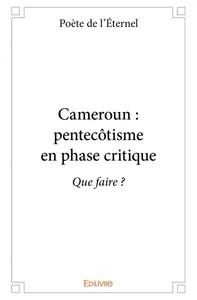 Poète de l'Éternel

Cameroun : pentecôtisme en phase critique

Que faire ?

Edilivre